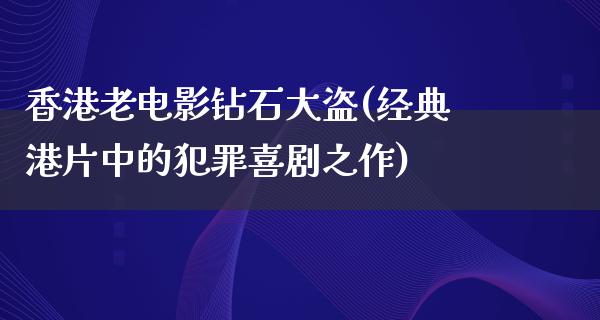 香港老电影钻石大盗(经典港片中的犯罪喜剧之作)